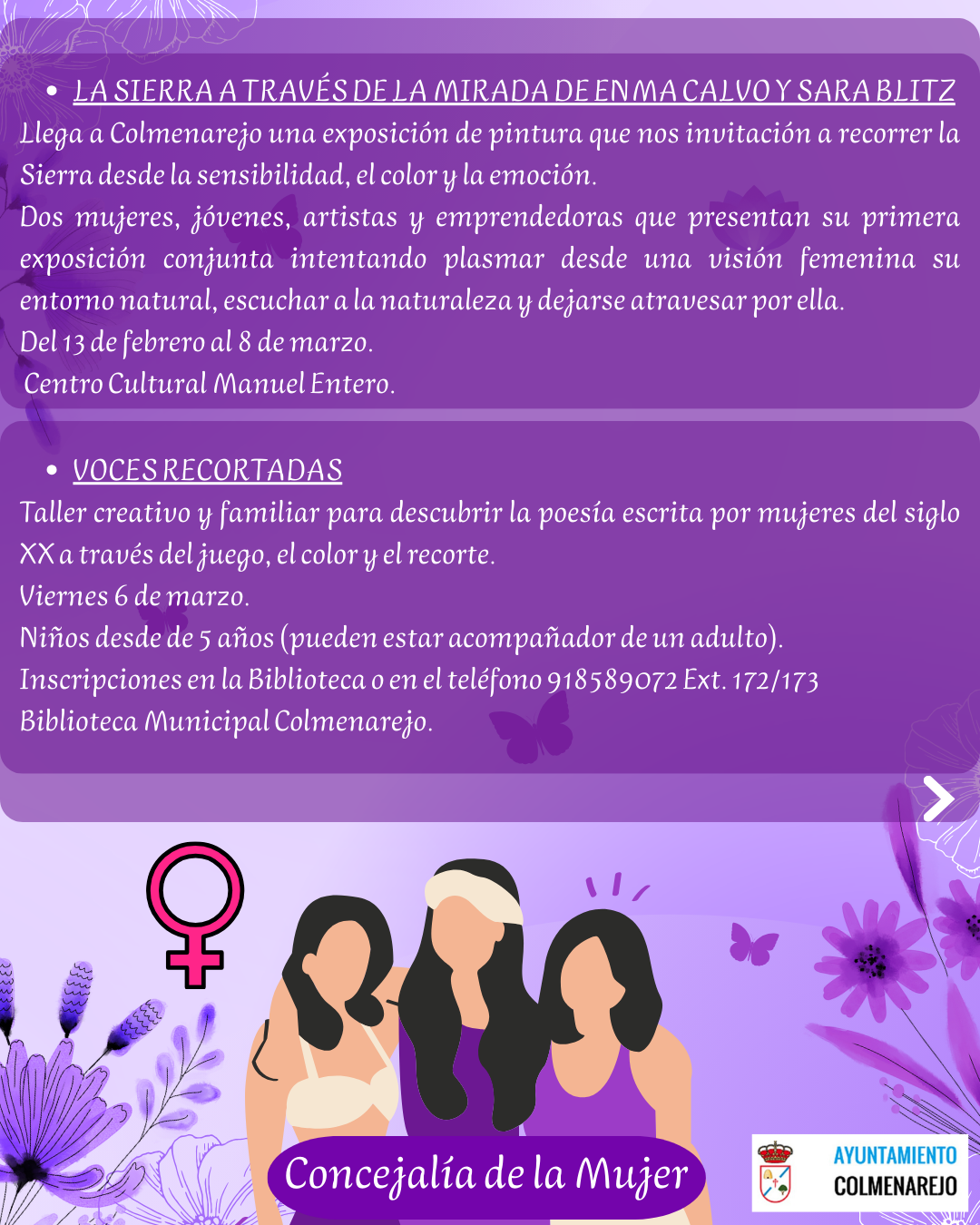 • LA SIERRA A TRAVÉS DE LA MIRADA DE ENMA CALVO Y SARA BLITZ

Llega a Colmenarejo una exposición de pintura que nos invitación a recorrer la Sierra desde la sensibilidad, el color y la emoción.

Dos mujeres, jóvenes, artistas y emprendedoras que presentan su primera exposición conjunta intentando plasmar desde una visión femenina su entorno natural, escuchar a la naturaleza y dejarse atravesar por ella.

Del 13 de febrero al 8 de marzo.

Centro Cultural Manuel Entero.

• VOCES RECORTADAS

Taller creativo y familiar para descubrir la poesía escrita por mujeres del siglo XX a través del juego, el color y el recorte.

Viernes 6 de marzo.

Niños desde de 5 años (pueden estar acompañador de un adulto).

Inscripciones en la Biblioteca o en el teléfono 918589072 Ext. 172/173

Biblioteca Municipal Colmenarejo.

Concejalía de la Mujer

AYUNTAMIENTO
COLMENAREJO